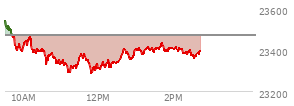 23600
23400
23200
10AM
12PM
2PM